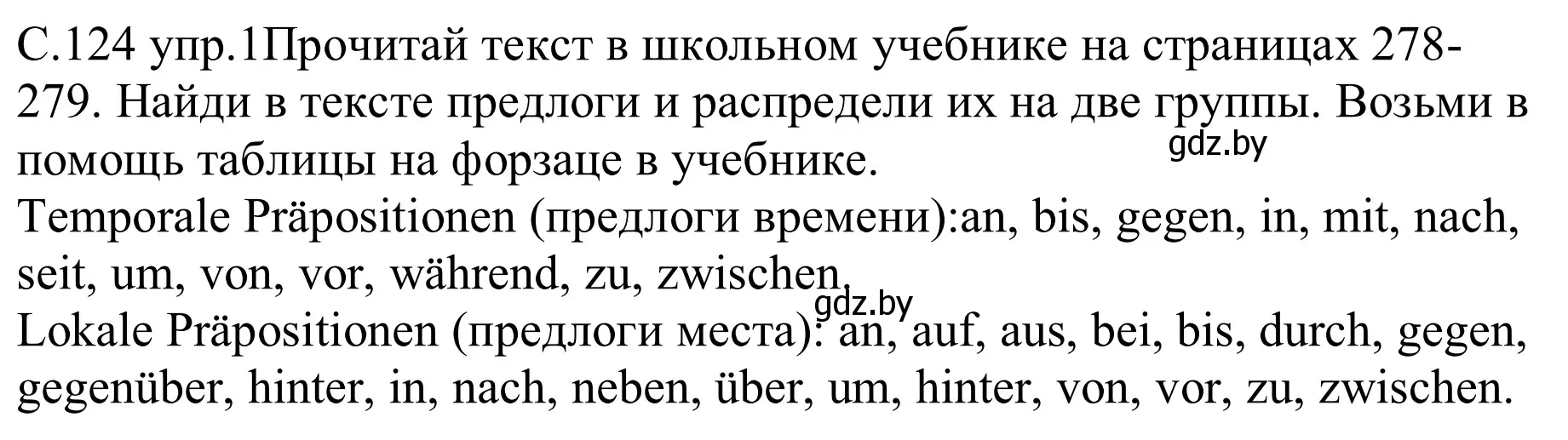 С.124 упр.1Прочитай текст в школьном учебнике на страницах 278-279. Найди в тексте предлоги и распредели их на две группы. Возьми в помощь таблицы на форзаце в учебнике.
gdz.by
Temporale Präpositionen (предлоги времени):an, bis, gegen, in, mit, nach, seit, um, von, vor, während, zu, zwischen.
gdz.by
Lokale Präpositionen (предлоги места): an, auf, aus, bei, bis, durch, gegen, gegenüber, hinter, in, nach, neben, über, um, hinter, von, vor, zu, zwischen.